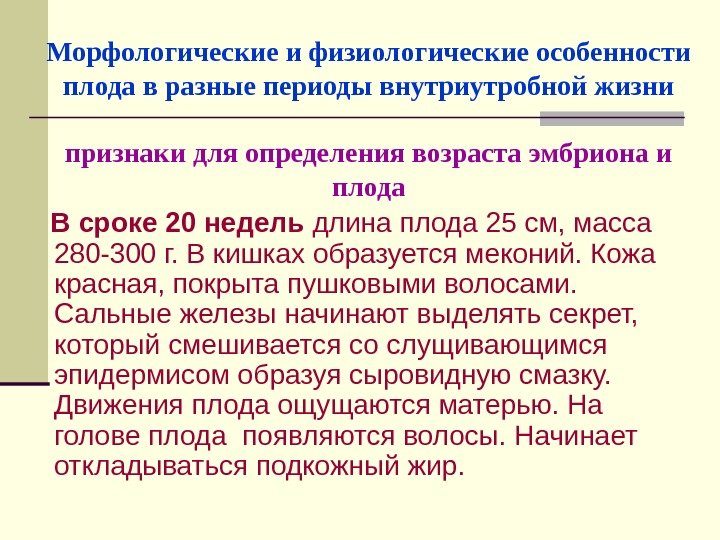 Морфологические и физиологические особенности плода в разные периоды внутриутробной жизни

признаки для определения возраста эмбриона и плода

В сроке 20 недель длина плода 25 см, масса 280-300 г. В кишках образуется меконий. Кожа красная, покрыта пушковыми волосами. Сальные железы начинают выделять секрет, который смешивается со слущивающимся эпидермисом образуя сыровидную смазку. Движения плода ощущаются матерью. На голове плода  появляются волосы. Начинает откладываться подкожный жир.